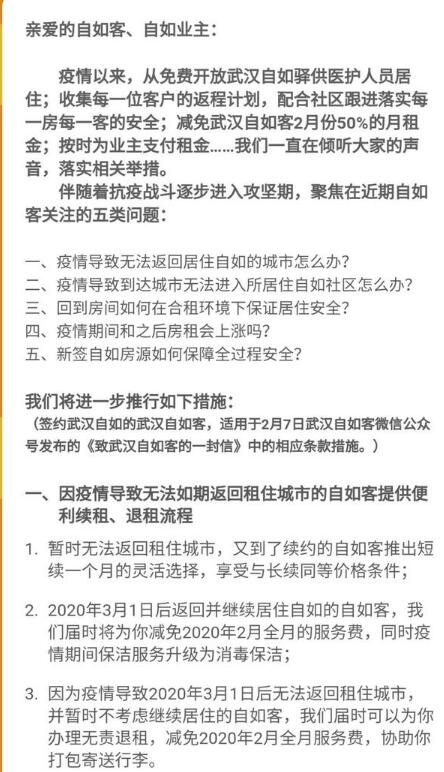 亲爱的自如客、自如业主：

疫情以来，从免费开放武汉自如驿供医护人员居住；收集每一位客户的返程计划，配合社区跟进落实每一房每一客的安全；减免武汉自如客2月份50%的月租金；按时为业主支付租金……我们一直在倾听大家的声音，落实相关举措。

伴随着抗疫战斗逐步进入攻坚期，聚焦在近期自如客关注的五类问题：

一、疫情导致无法返回居住自如的城市怎么办？
二、疫情导致到达城市无法进入所居住自如社区怎么办？
三、回到房间如何在合租环境下保证居住安全？
四、疫情期间和之后房租会上涨吗？
五、新签自如房源如何保障全过程安全？

我们将进一步推行如下措施：
（签约武汉自如的武汉自如客，适用于2月7日武汉自如客微信公众号发布的《致武汉自如客的一封信》中的相应条款措施。）

一、因疫情导致无法如期返回租住城市的自如客提供便利续租、退租流程

1. 暂时无法返回租住城市，又到了续约的自如客推出短续一个月的灵活选择，享受与长续同等价格条件；

2. 2020年3月1日后返回并继续居住自如的自如客，我们届时将为你减免2020年2月全月的服务费，同时疫情期间保洁服务升级为消毒保洁；

3. 因为疫情导致2020年3月1日后无法返回租住城市，并暂时不考虑继续居住的自如客，我们届时可以为你办理无责退租，减免2020年2月全月服务费，协助你打包寄送行李。